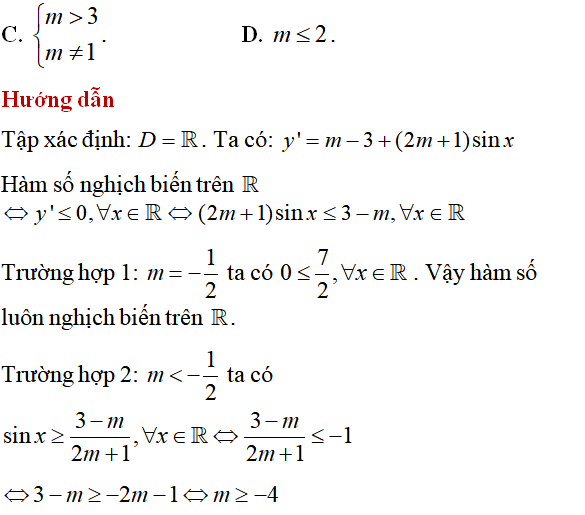 C. $\begin{cases} m > 3 \\ m \neq 1 \end{cases}$.  D. $m \leq 2$.

Hướng dẫn

Tập xác định: $D = \mathbb{R}$. Ta có: $y' = m - 3 + (2m+1)\sin x$

Hàm số nghịch biến trên $\mathbb{R}$
$\Leftrightarrow y' \leq 0, \forall x \in \mathbb{R} \Leftrightarrow (2m+1)\sin x \leq 3 - m, \forall x \in \mathbb{R}$

Trường hợp 1: $m = -\frac{1}{2}$ ta có $0 \leq \frac{7}{2}, \forall x \in \mathbb{R}$. Vậy hàm số luôn nghịch biến trên $\mathbb{R}$.

Trường hợp 2: $m < -\frac{1}{2}$ ta có

$\sin x \geq \frac{3-m}{2m+1}, \forall x \in \mathbb{R} \Leftrightarrow \frac{3-m}{2m+1} \leq -1$

$\Leftrightarrow 3 - m \geq -2m - 1 \Leftrightarrow m \geq -4$